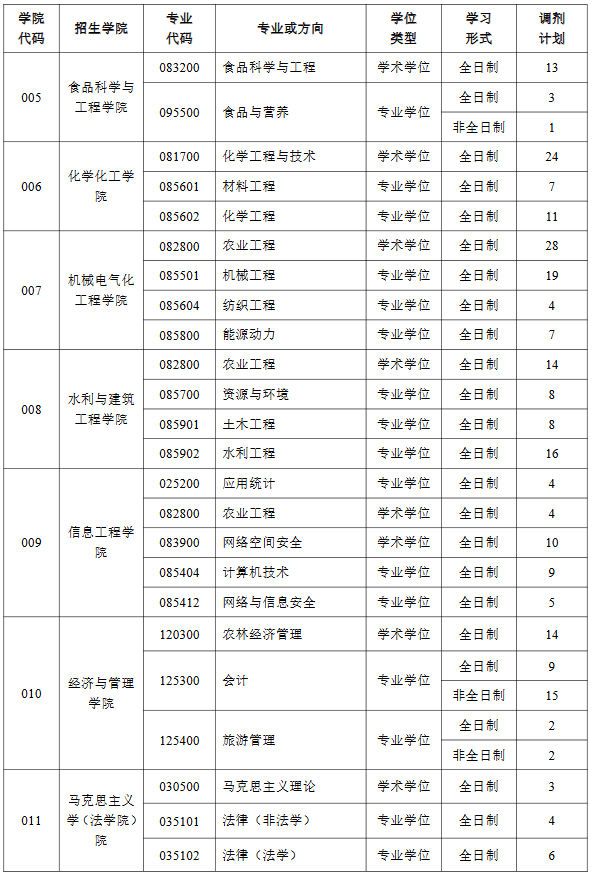 | 学院代码 | 招生学院 | 专业代码 | 专业或方向 | 学位类型 | 学习形式 | 调剂计划 |
|---|---|---|---|---|---|---|
| 005 | 食品科学与工程学院 | 083200 | 食品科学与工程 | 学术学位 | 全日制 | 13 |
| | | 095500 | 食品与营养 | 专业学位 | 全日制 | 3 |
| | | | | | 非全日制 | 1 |
| 006 | 化学化工学院 | 081700 | 化学工程与技术 | 学术学位 | 全日制 | 24 |
| | | 085601 | 材料工程 | 专业学位 | 全日制 | 7 |
| | | 085602 | 化学工程 | 专业学位 | 全日制 | 11 |
| 007 | 机械电气化工程学院 | 082800 | 农业工程 | 学术学位 | 全日制 | 28 |
| | | 085501 | 机械工程 | 专业学位 | 全日制 | 19 |
| | | 085604 | 纺织工程 | 专业学位 | 全日制 | 4 |
| | | 085800 | 能源动力 | 专业学位 | 全日制 | 7 |
| 008 | 水利与建筑工程学院 | 082800 | 农业工程 | 学术学位 | 全日制 | 14 |
| | | 085700 | 资源与环境 | 专业学位 | 全日制 | 8 |
| | | 085901 | 土木工程 | 专业学位 | 全日制 | 8 |
| | | 085902 | 水利工程 | 专业学位 | 全日制 | 16 |
| 009 | 信息工程学院 | 025200 | 应用统计 | 专业学位 | 全日制 | 4 |
| | | 082800 | 农业工程 | 学术学位 | 全日制 | 4 |
| | | 083900 | 网络空间安全 | 学术学位 | 全日制 | 10 |
| | | 085404 | 计算机技术 | 专业学位 | 全日制 | 9 |
| | | 085412 | 网络与信息安全 | 专业学位 | 全日制 | 5 |
| 010 | 经济与管理学院 | 120300 | 农林经济管理 | 学术学位 | 全日制 | 14 |
| | | 125300 | 会计 | 专业学位 | 全日制 | 9 |
| | | | | | 非全日制 | 15 |
| | | 125400 | 旅游管理 | 专业学位 | 全日制 | 2 |
| | | | | | 非全日制 | 2 |
| 011 | 马克思主义学（法学院）院 | 030500 | 马克思主义理论 | 学术学位 | 全日制 | 3 |
| | | 035101 | 法律（非法学） | 专业学位 | 全日制 | 4 |
| | | 035102 | 法律（法学） | 专业学位 | 全日制 | 6 |